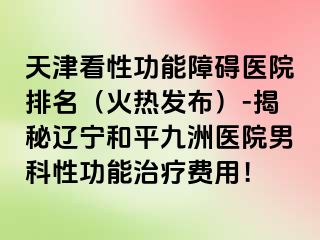 天津看性功能障碍医院排名（火热发布）-揭秘辽宁和平九洲医院男科性功能治疗费用！